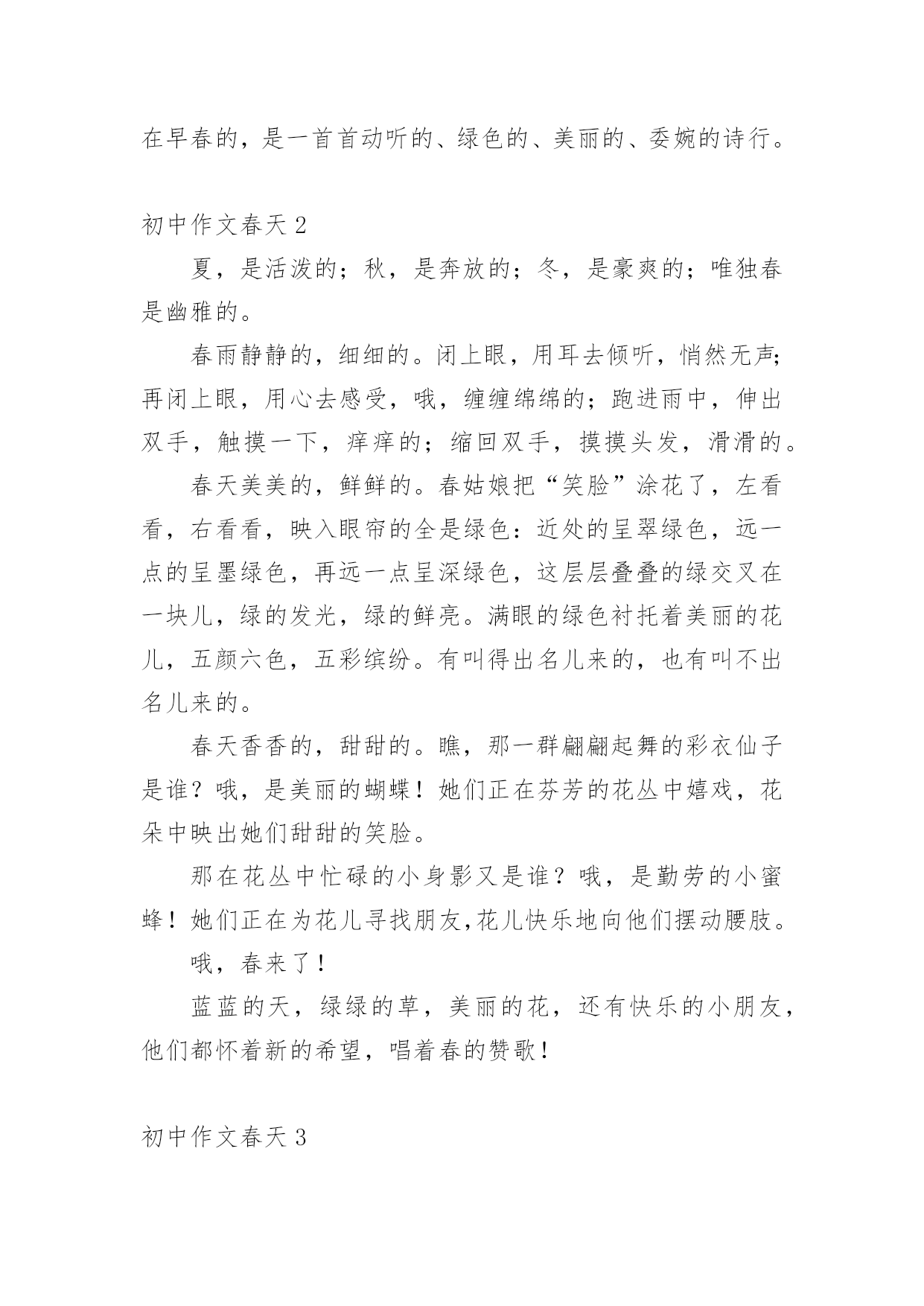 在早春的，是一首首动听的、绿色的、美丽的、委婉的诗行。

初中作文春天 2

夏，是活泼的；秋，是奔放的；冬，是豪爽的；唯独春是幽雅的。

春雨静静的，细细的。闭上眼，用耳去倾听，悄然无声；再闭上眼，用心去感受，哦，缠缠绵绵的；跑进雨中，伸出双手，触摸一下，痒痒的；缩回双手，摸摸头发，滑滑的。

春天美美的，鲜鲜的。春姑娘把“笑脸”涂花了，左看看，右看看，映入眼帘的全是绿色：近处的呈翠绿色，远一点的呈墨绿色，再远一点呈深绿色，这层层叠叠的绿交叉在一块儿，绿的发光，绿的鲜亮。满眼的绿色衬托着美丽的花儿，五颜六色，五彩缤纷。有叫得出名儿来的，也有叫不出名儿来的。

春天香香的，甜甜的。瞧，那一群翩翩起舞的彩衣仙子是谁？哦，是美丽的蝴蝶！她们正在芬芳的花丛中嬉戏，花朵中映出她们甜甜的笑脸。

那在花丛中忙碌的小身影又是谁？哦，是勤劳的小蜜蜂！她们正在为花儿寻找朋友,花儿快乐地向他们摆动腰肢。

哦，春来了！

蓝蓝的天，绿绿的草，美丽的花，还有快乐的小朋友，他们都怀着新的希望，唱着春的赞歌！

初中作文春天 3